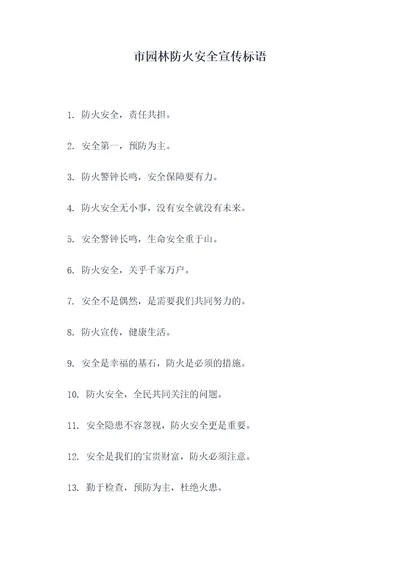 市园林防火安全宣传标语

1. 防火安全，责任共担。

2. 安全第一，预防为主。

3. 防火警钟长鸣，安全保障要有力。

4. 防火安全无小事，没有安全就没有未来。

5. 安全警钟长鸣，生命安全重于山。

6. 防火安全，关乎千家万户。

7. 安全不是偶然，是需要我们共同努力的。

8. 防火宣传，健康生活。

9. 安全是幸福的基石，防火是必须的措施。

10. 防火安全，全民共同关注的问题。

11. 安全隐患不容忽视，防火安全更是重要。

12. 安全是我们的宝贵财富，防火必须注意。

13. 勤于检查，预防为主，杜绝火患。